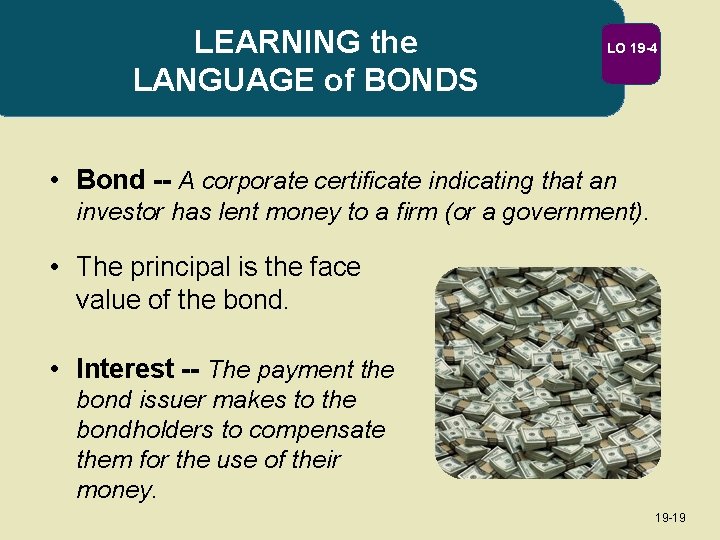 LEARNING the
LANGUAGE of BONDS

LO 19-4

• Bond -- A corporate certificate indicating that an investor has lent money to a firm (or a government).

• The principal is the face value of the bond.

• Interest -- The payment the bond issuer makes to the bondholders to compensate them for the use of their money.

19-19